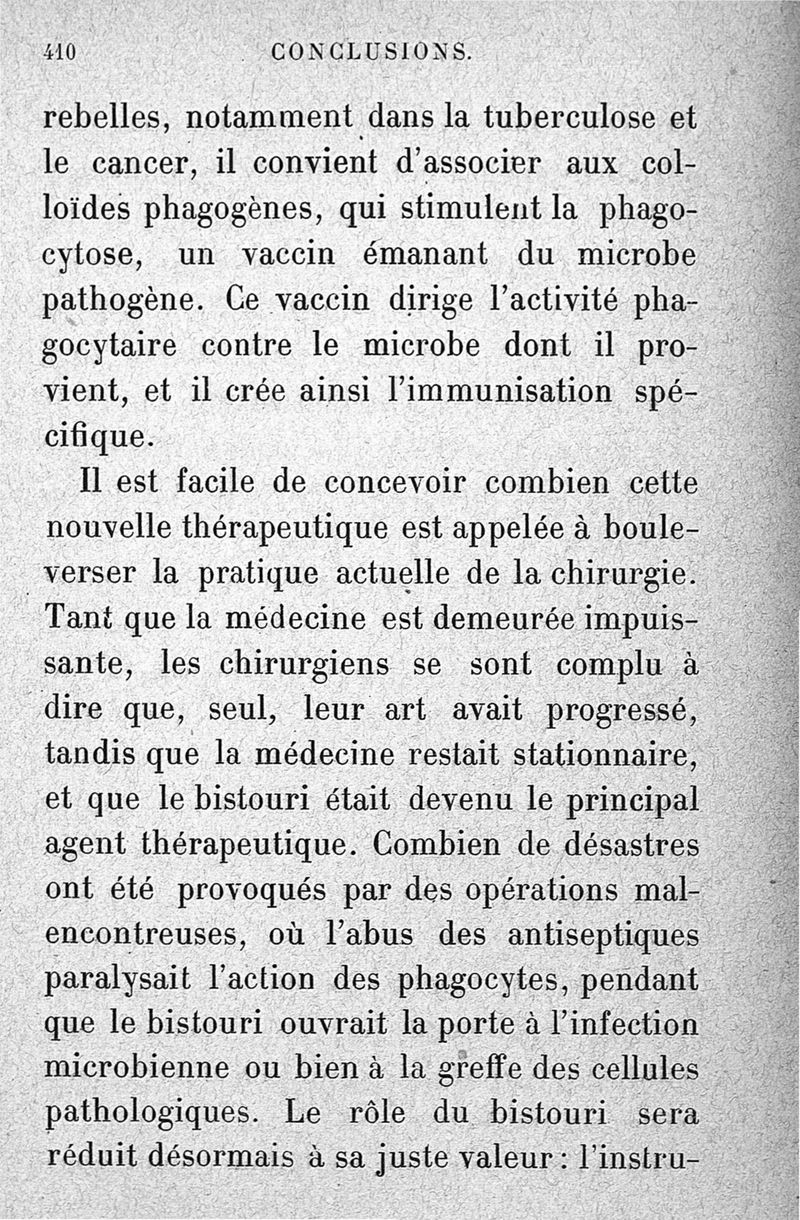 410 CONCLUSIONS.

rebelles, notamment dans la tuberculose et le cancer, il convient d'associer aux colloïdes phagogènes, qui stimulent la phagocytose, un vaccin émanant du microbe pathogène. Ce vaccin dirige l'activité phagocytaire contre le microbe dont il provient, et il crée ainsi l'immunisation spécifique.

Il est facile de concevoir combien cette nouvelle thérapeutique est appelée à bouleverser la pratique actuelle de la chirurgie. Tant que la médecine est demeurée impuissante, les chirurgiens se sont complu à dire que, seul, leur art avait progressé, tandis que la médecine restait stationnaire, et que le bistouri était devenu le principal agent thérapeutique. Combien de désastres ont été provoqués par des opérations malencontreuses, où l'abus des antiseptiques paralysait l'action des phagocytes, pendant que le bistouri ouvrait la porte à l'infection microbienne ou bien à la greffe des cellules pathologiques. Le rôle du bistouri sera réduit désormais à sa juste valeur : l'instru-